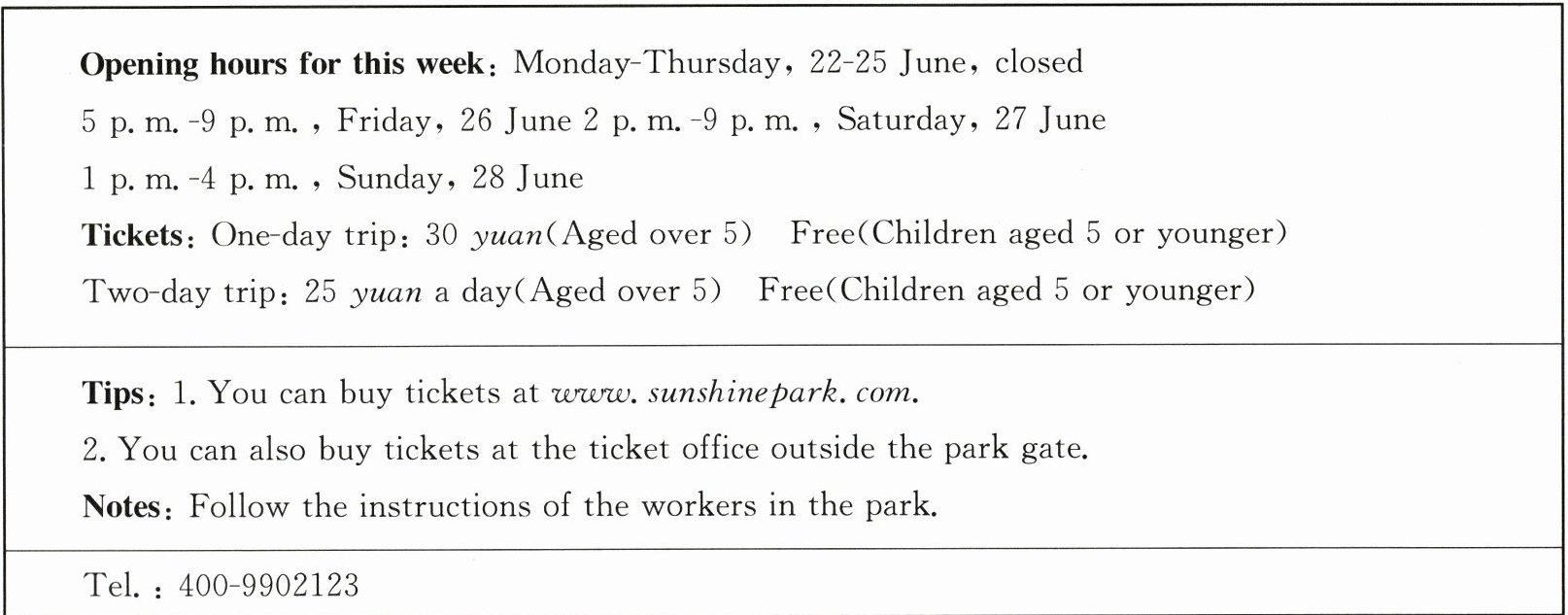 Opening hours for this week: Monday-Thursday, 22-25 June, closed

5 p. m. -9 p. m. , Friday, 26 June 2 p. m. -9 p. m. , Saturday, 27 June

1 p. m. -4 p. m. , Sunday, 28 June

Tickets: One-day trip: 30 yuan(Aged over 5) Free(Children aged 5 or younger)

Two-day trip: 25 yuan a day(Aged over 5) Free(Children aged 5 or younger)

Tips: 1. You can buy tickets at www. sunshinepark. com.

2. You can also buy tickets at the ticket office outside the park gate.

Notes: Follow the instructions of the workers in the park.

Tel. : 400-9902123